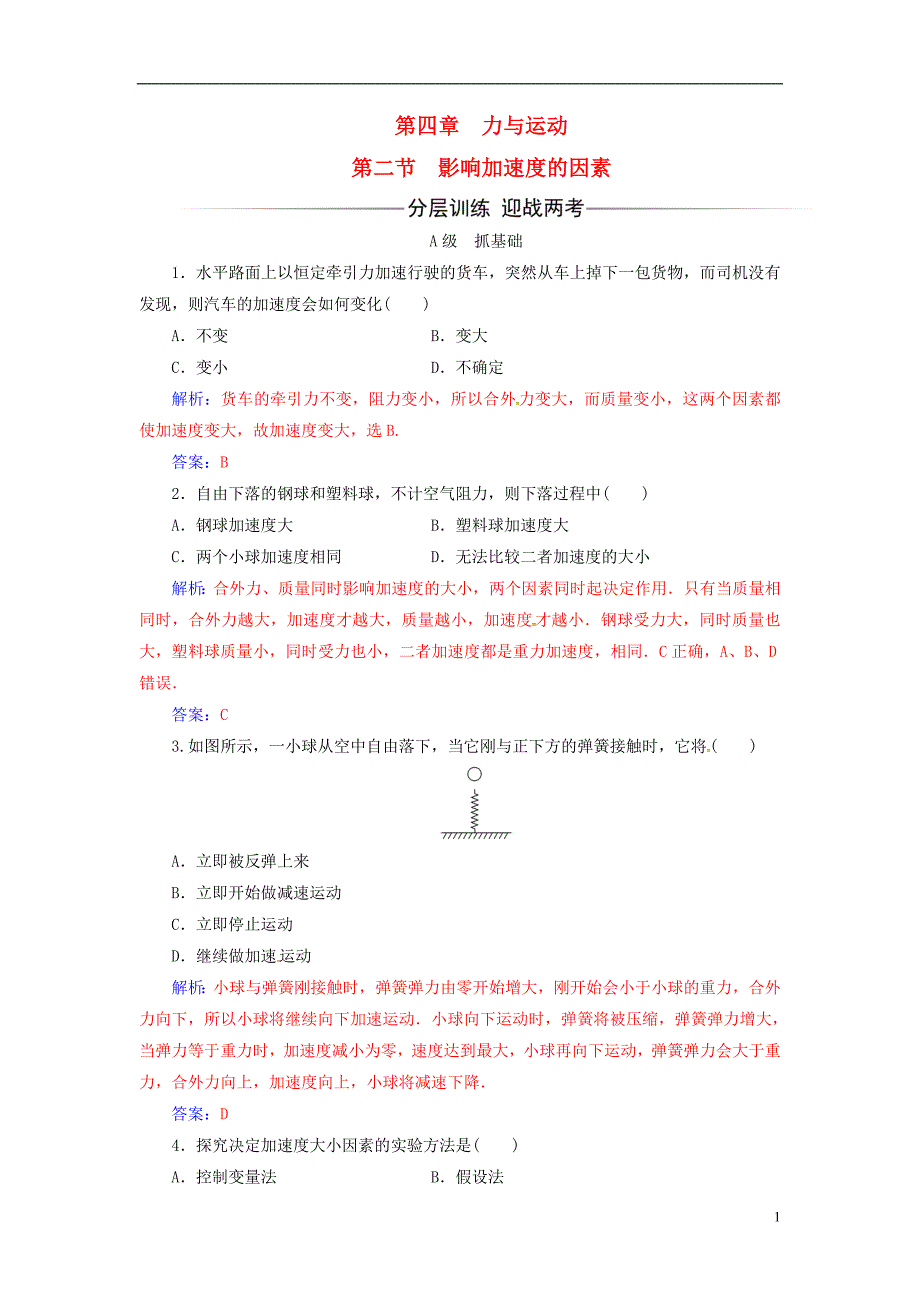 第四章　力与运动

第二节　影响加速度的因素

分层训练 迎战两考

A级　抓基础

1．水平路面上以恒定牵引力加速行驶的货车，突然从车上掉下一包货物，而司机没有发现，则汽车的加速度会如何变化(　　)

A．不变　　B．变大

C．变小　　D．不确定

解析：货车的牵引力不变，阻力变小，所以合外力变大，而质量变小，这两个因素都使加速度变大，故加速度变大，选B.

答案：B

2．自由下落的钢球和塑料球，不计空气阻力，则下落过程中(　　)

A．钢球加速度大　　B．塑料球加速度大

C．两个小球加速度相同　　D．无法比较二者加速度的大小

解析：合外力、质量同时影响加速度的大小，两个因素同时起决定作用．只有当质量相同时，合外力越大，加速度才越大，质量越小，加速度才越小．钢球受力大，同时质量也大，塑料球质量小，同时受力也小，二者加速度都是重力加速度，相同．C正确，A、B、D错误．

答案：C

3.如图所示，一小球从空中自由落下，当它刚与正下方的弹簧接触时，它将(　　)

A．立即被反弹上来

B．立即开始做减速运动

C．立即停止运动

D．继续做加速运动

解析：小球与弹簧刚接触时，弹簧弹力由零开始增大，刚开始会小于小球的重力，合外力向下，所以小球将继续向下加速运动．小球向下运动时，弹簧将被压缩，弹簧弹力增大，当弹力等于重力时，加速度减小为零，速度达到最大，小球再向下运动，弹簧弹力会大于重力，合外力向上，加速度向上，小球将减速下降．

答案：D

4．探究决定加速度大小因素的实验方法是(　　)

A．控制变量法　　B．假设法

1